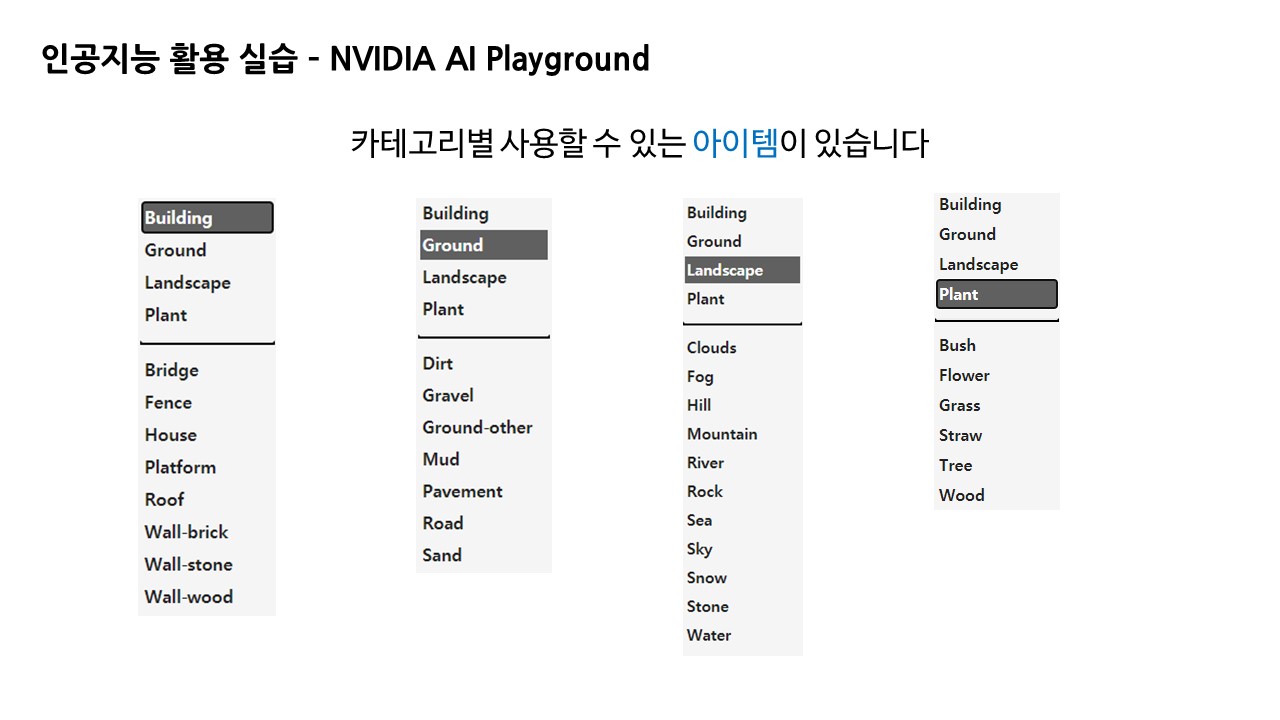 인공지능 활용 실습 - NVIDIA AI Playground

카테고리별 사용할 수 있는 아이템이 있습니다

Building
Ground
Landscape
Plant

Bridge
Fence
House
Platform
Roof
Wall-brick
Wall-stone
Wall-wood

Building
Ground
Landscape
Plant

Dirt
Gravel
Ground-other
Mud
Pavement
Road
Sand

Building
Ground
Landscape
Plant

Clouds
Fog
Hill
Mountain
River
Rock
Sea
Sky
Snow
Stone
Water

Building
Ground
Landscape
Plant

Bush
Flower
Grass
Straw
Tree
Wood